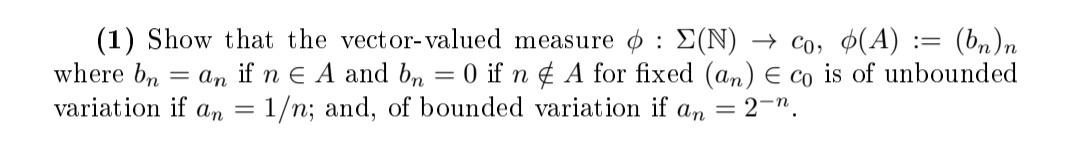 **(1)** Show that the vector-valued measure $\phi : \Sigma(\mathbb{N}) \to c_0$, $\phi(A) := (b_n)_n$ where $b_n = a_n$ if $n \in A$ and $b_n = 0$ if $n \notin A$ for fixed $(a_n) \in c_0$ is of unbounded variation if $a_n = 1/n$; and, of bounded variation if $a_n = 2^{-n}$.